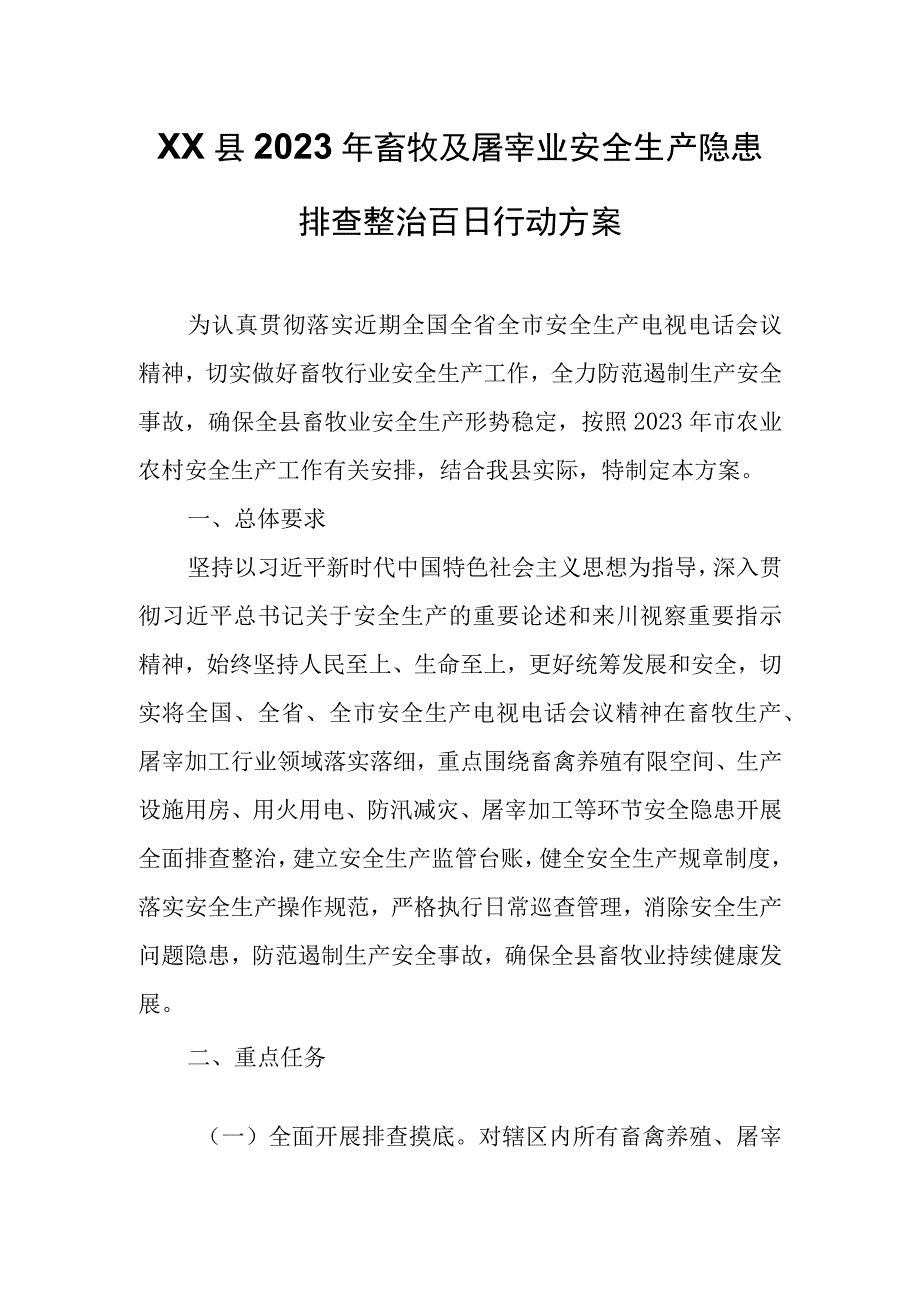 XX县2023年畜牧及屠宰业安全生产隐患排查整治百日行动方案

为认真贯彻落实近期全国全省全市安全生产电视电话会议精神，切实做好畜牧行业安全生产工作，全力防范遏制生产安全事故，确保全县畜牧业安全生产形势稳定，按照2023年市农业农村安全生产工作有关安排，结合我县实际，特制定本方案。

一、总体要求

坚持以习近平新时代中国特色社会主义思想为指导，深入贯彻习近平总书记关于安全生产的重要论述和来川视察重要指示精神，始终坚持人民至上、生命至上，更好统筹发展和安全，切实将全国、全省、全市安全生产电视电话会议精神在畜牧生产、屠宰加工行业领域落实落细，重点围绕畜禽养殖有限空间、生产设施用房、用火用电、防汛减灾、屠宰加工等环节安全隐患开展全面排查整治，建立安全生产监管台账，健全安全生产规章制度，落实安全生产操作规范，严格执行日常巡查管理，消除安全生产问题隐患，防范遏制生产安全事故，确保全县畜牧业持续健康发展。

二、重点任务

（一）全面开展排查摸底。对辖区内所有畜禽养殖、屠宰